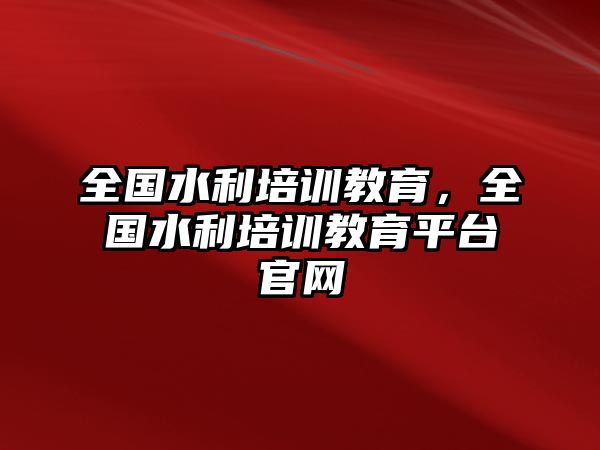 全国水利培训教育，全国水利培训教育平台官网